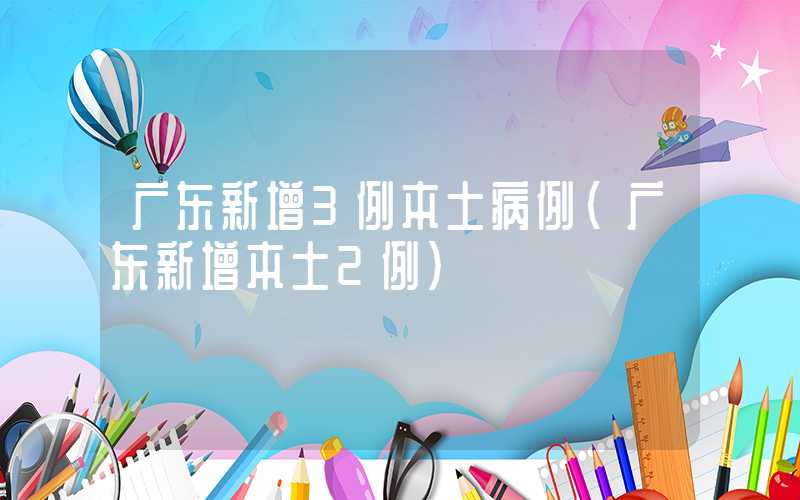 广东新增3例本土病例(广东新增本土2例)